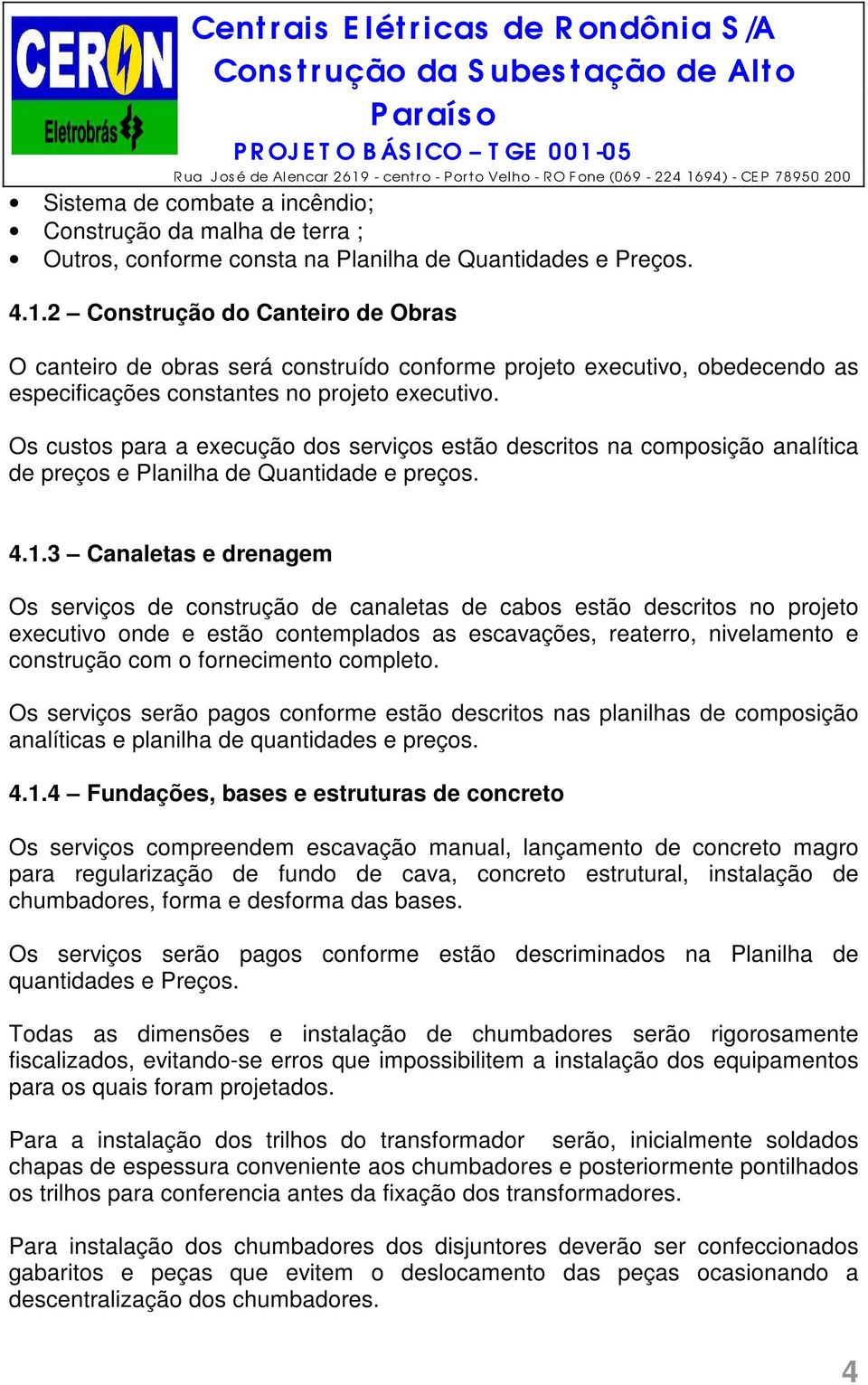 CERON
Eletrobrás

Centrais Elétricas de Rondônia S/A
Construção da Subestação de Alto Paraíso
PROJETO BÁSICO – TGE 001-05
Rua José de Alencar 2619 - centro - Porto Velho - RO Fone (069 - 224 1694) - CEP 78950 200

• Sistema de combate a incêndio;
• Construção da malha de terra ;
• Outros, conforme consta na Planilha de Quantidades e Preços.

4.1.2 – Construção do Canteiro de Obras

O canteiro de obras será construído conforme projeto executivo, obedecendo as especificações constantes no projeto executivo.

Os custos para a execução dos serviços estão descritos na composição analítica de preços e Planilha de Quantidade e preços.

4.1.3 – Canaletas e drenagem

Os serviços de construção de canaletas de cabos estão descritos no projeto executivo onde e estão contemplados as escavações, reaterro, nivelamento e construção com o fornecimento completo.

Os serviços serão pagos conforme estão descritos nas planilhas de composição analíticas e planilha de quantidades e preços.

4.1.4 – Fundações, bases e estruturas de concreto

Os serviços compreendem escavação manual, lançamento de concreto magro para regularização de fundo de cava, concreto estrutural, instalação de chumbadores, forma e desforma das bases.

Os serviços serão pagos conforme estão descriminados na Planilha de quantidades e Preços.

Todas as dimensões e instalação de chumbadores serão rigorosamente fiscalizados, evitando-se erros que impossibilitem a instalação dos equipamentos para os quais foram projetados.

Para a instalação dos trilhos do transformador serão, inicialmente soldados chapas de espessura conveniente aos chumbadores e posteriormente pontilhados os trilhos para conferencia antes da fixação dos transformadores.

Para instalação dos chumbadores dos disjuntores deverão ser confeccionados gabaritos e peças que evitem o deslocamento das peças ocasionando a descentralização dos chumbadores.

4